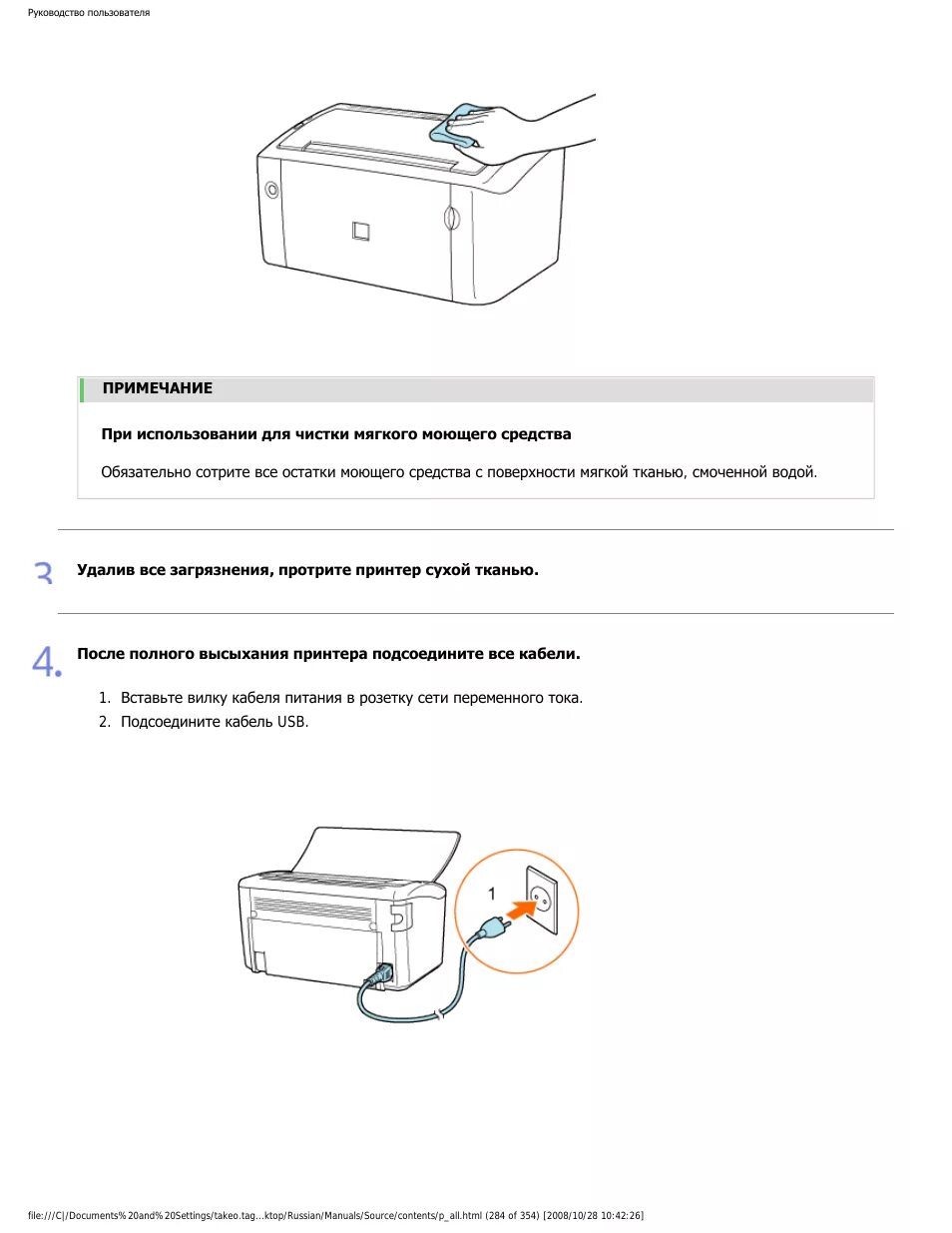 Руководство пользователя

ПРИМЕЧАНИЕ

При использовании для чистки мягкого моющего средства

Обязательно сотрите все остатки моющего средства с поверхности мягкой тканью, смоченной водой.

3 Удалив все загрязнения, протрите принтер сухой тканью.

4. После полного высыхания принтера подсоедините все кабели.

1. Вставьте вилку кабеля питания в розетку сети переменного тока.
2. Подсоедините кабель USB.

1

file:///C|/Documents%20and%20Settings/takeo.tag...ktop/Russian/Manuals/Source/contents/p_all.html (284 of 354) [2008/10/28 10:42:26]